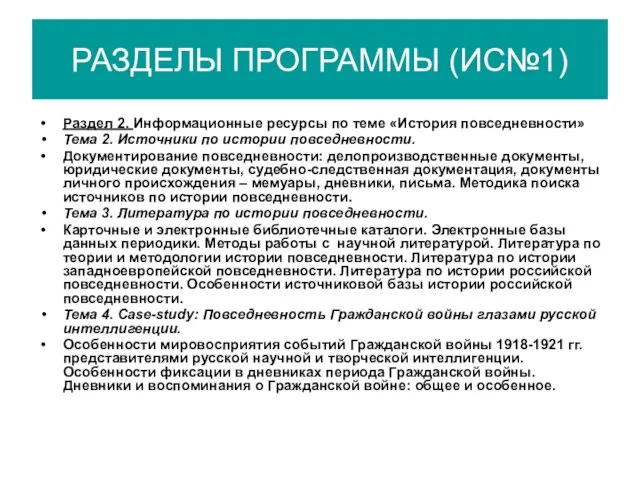 РАЗДЕЛЫ ПРОГРАММЫ (ИС№1)

• Раздел 2. Информационные ресурсы по теме «История повседневности»
• Тема 2. Источники по истории повседневности.
• Документирование повседневности: делопроизводственные документы, юридические документы, судебно-следственная документация, документы личного происхождения – мемуары, дневники, письма. Методика поиска источников по истории повседневности.
• Тема 3. Литература по истории повседневности.
• Карточные и электронные библиотечные каталоги. Электронные базы данных периодики. Методы работы с научной литературой. Литература по теории и методологии истории повседневности. Литература по истории западноевропейской повседневности. Литература по истории российской повседневности. Особенности источниковой базы истории российской повседневности.
• Тема 4. Case-study: Повседневность Гражданской войны глазами русской интеллигенции.
• Особенности мировосприятия событий Гражданской войны 1918-1921 гг. представителями русской научной и творческой интеллигенции. Особенности фиксации в дневниках периода Гражданской войны. Дневники и воспоминания о Гражданской войне: общее и особенное.